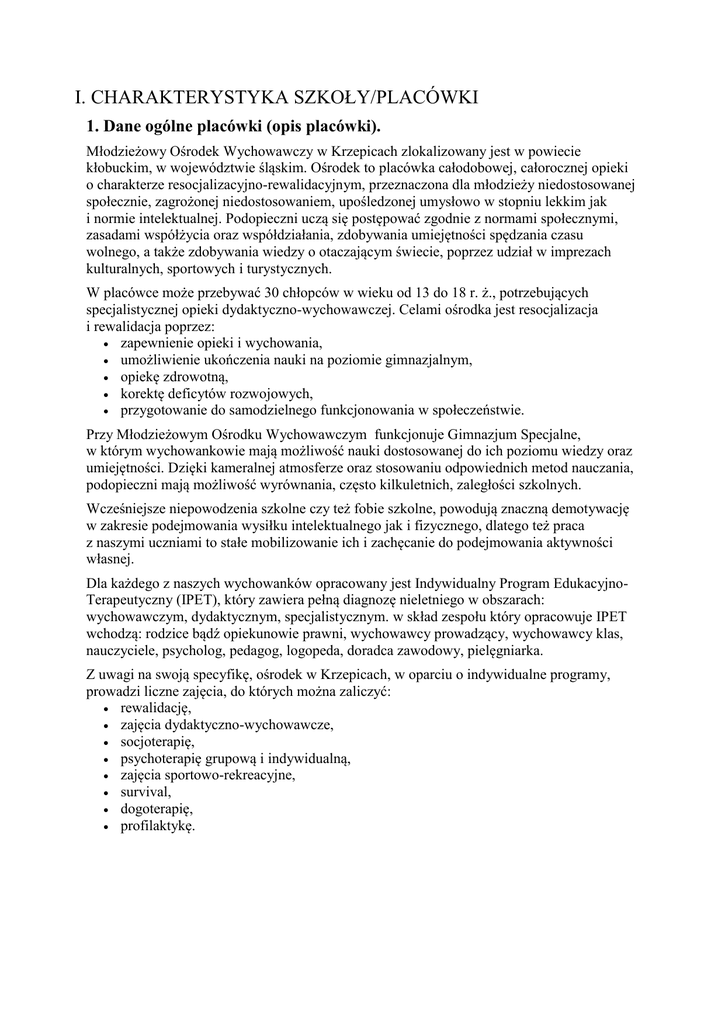 I. CHARAKTERYSTYKA SZKOŁY/PLACÓWKI

1. Dane ogólne placówki (opis placówki).

Młodzieżowy Ośrodek Wychowawczy w Krzepicach zlokalizowany jest w powiecie kłobuckim, w województwie śląskim. Ośrodek to placówka całodobowej, całorocznej opieki o charakterze resocjalizacyjno-rewalidacyjnym, przeznaczona dla młodzieży niedostosowanej społecznie, zagrożonej niedostosowaniem, upośledzonej umysłowo w stopniu lekkim jak i normie intelektualnej. Podopieczni uczą się postępować zgodnie z normami społecznymi, zasadami współżycia oraz współdziałania, zdobywania umiejętności spędzania czasu wolnego, a także zdobywania wiedzy o otaczającym świecie, poprzez udział w imprezach kulturalnych, sportowych i turystycznych.

W placówce może przebywać 30 chłopców w wieku od 13 do 18 r. ż., potrzebujących specjalistycznej opieki dydaktyczno-wychowawczej. Celami ośrodka jest resocjalizacja i rewalidacja poprzez:
• zapewnienie opieki i wychowania,
• umożliwienie ukończenia nauki na poziomie gimnazjalnym,
• opiekę zdrowotną,
• korektę deficytów rozwojowych,
• przygotowanie do samodzielnego funkcjonowania w społeczeństwie.

Przy Młodzieżowym Ośrodku Wychowawczym funkcjonuje Gimnazjum Specjalne, w którym wychowankowie mają możliwość nauki dostosowanej do ich poziomu wiedzy oraz umiejętności. Dzięki kameralnej atmosferze oraz stosowaniu odpowiednich metod nauczania, podopieczni mają możliwość wyrównania, często kilkuletnich, zaległości szkolnych.

Wcześniejsze niepowodzenia szkolne czy też fobie szkolne, powodują znaczną demotywację w zakresie podejmowania wysiłku intelektualnego jak i fizycznego, dlatego też praca z naszymi uczniami to stałe mobilizowanie ich i zachęcanie do podejmowania aktywności własnej.

Dla każdego z naszych wychowanków opracowany jest Indywidualny Program Edukacyjno-Terapeutyczny (IPET), który zawiera pełną diagnozę nieletniego w obszarach: wychowawczym, dydaktycznym, specjalistycznym. w skład zespołu który opracowuje IPET wchodzą: rodzice bądź opiekunowie prawni, wychowawcy prowadzący, wychowawcy klas, nauczyciele, psycholog, pedagog, logopeda, doradca zawodowy, pielęgniarka.

Z uwagi na swoją specyfikę, ośrodek w Krzepicach, w oparciu o indywidualne programy, prowadzi liczne zajęcia, do których można zaliczyć:
• rewalidację,
• zajęcia dydaktyczno-wychowawcze,
• socjoterapię,
• psychoterapię grupową i indywidualną,
• zajęcia sportowo-rekreacyjne,
• survival,
• dogoterapię,
• profilaktykę.